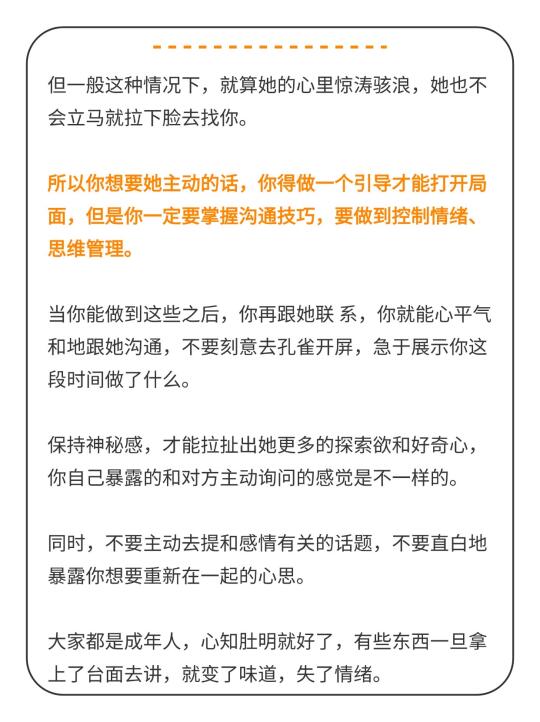 但一般这种情况下，就算她的心里惊涛骇浪，她也不会立马就拉下脸去找你。

所以你想要她主动的话，你得做一个引导才能打开局面，但是你一定要掌握沟通技巧，要做到控制情绪、思维管理。

当你能做到这些之后，你再跟她联 系，你就能心平气和地跟她沟通，不要刻意去孔雀开屏，急于展示你这段时间做了什么。

保持神秘感，才能拉扯出她更多的探索欲和好奇心，你自己暴露的和对方主动询问的感觉是不一样的。

同时，不要主动去提和感情有关的话题，不要直白地暴露你想要重新在一起的心思。

大家都是成年人，心知肚明就好了，有些东西一旦拿上了台面去讲，就变了味道，失了情绪。